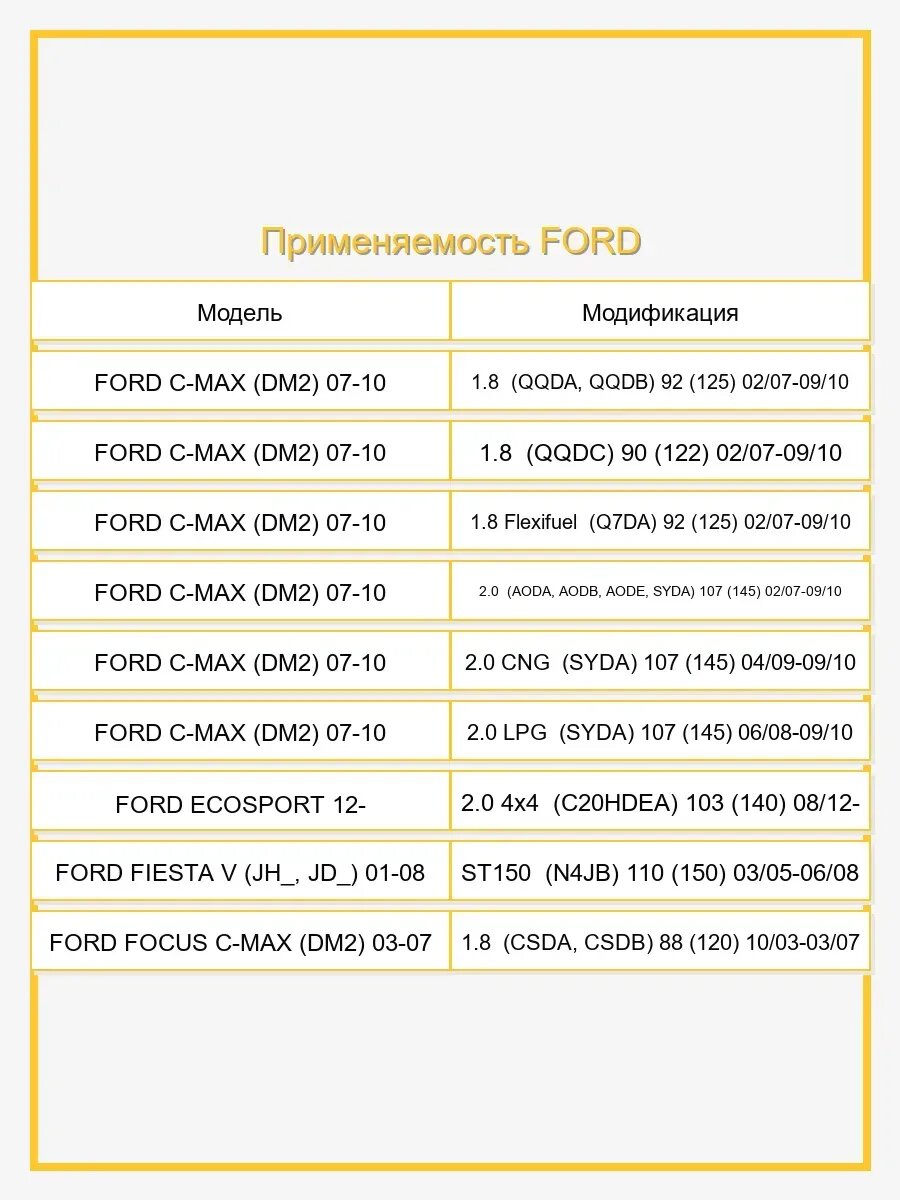 Применяемость FORD

| Модель | Модификация |
|---|---|
| FORD C-MAX (DM2) 07-10 | 1.8 (QQDA, QQDB) 92 (125) 02/07-09/10 |
| FORD C-MAX (DM2) 07-10 | 1.8 (QQDC) 90 (122) 02/07-09/10 |
| FORD C-MAX (DM2) 07-10 | 1.8 Flexifuel (Q7DA) 92 (125) 02/07-09/10 |
| FORD C-MAX (DM2) 07-10 | 2.0 (AODA, AODB, AODE, SYDA) 107 (145) 02/07-09/10 |
| FORD C-MAX (DM2) 07-10 | 2.0 CNG (SYDA) 107 (145) 04/09-09/10 |
| FORD C-MAX (DM2) 07-10 | 2.0 LPG (SYDA) 107 (145) 06/08-09/10 |
| FORD ECOSPORT 12- | 2.0 4x4 (C20HDEA) 103 (140) 08/12- |
| FORD FIESTA V (JH_, JD_) 01-08 | ST150 (N4JB) 110 (150) 03/05-06/08 |
| FORD FOCUS C-MAX (DM2) 03-07 | 1.8 (CSDA, CSDB) 88 (120) 10/03-03/07 |